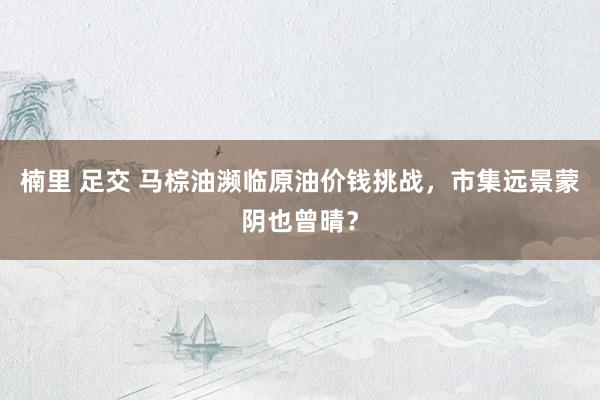 楠里 足交 马棕油濒临原油价钱挑战，市集远景蒙阴也曾晴？